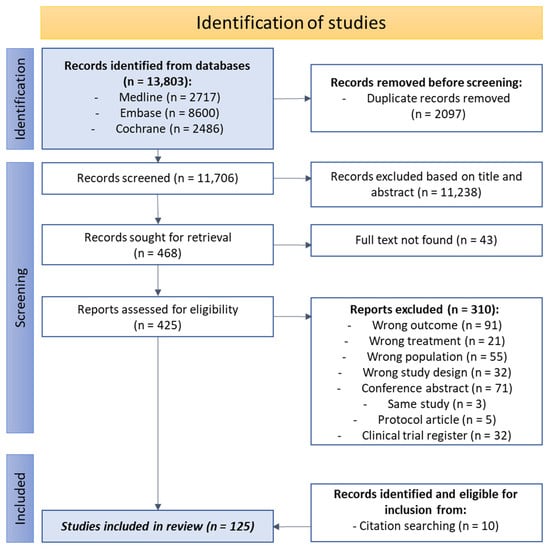 Identification of studies

Identification

Records identified from databases (n = 13,803):
- Medline (n = 2717)
- Embase (n = 8600)
- Cochrane (n = 2486)

Records removed before screening:
- Duplicate records removed (n = 2097)

Screening

Records screened (n = 11,706)

Records excluded based on title and abstract (n = 11,238)

Records sought for retrieval (n = 468)

Full text not found (n = 43)

Reports assessed for eligibility (n = 425)

Reports excluded (n = 310):
- Wrong outcome (n = 91)
- Wrong treatment (n = 21)
- Wrong population (n = 55)
- Wrong study design (n = 32)
- Conference abstract (n = 71)
- Same study (n = 3)
- Protocol article (n = 5)
- Clinical trial register (n = 32)

Included

Studies included in review (n = 125)

Records identified and eligible for inclusion from:
- Citation searching (n = 10)